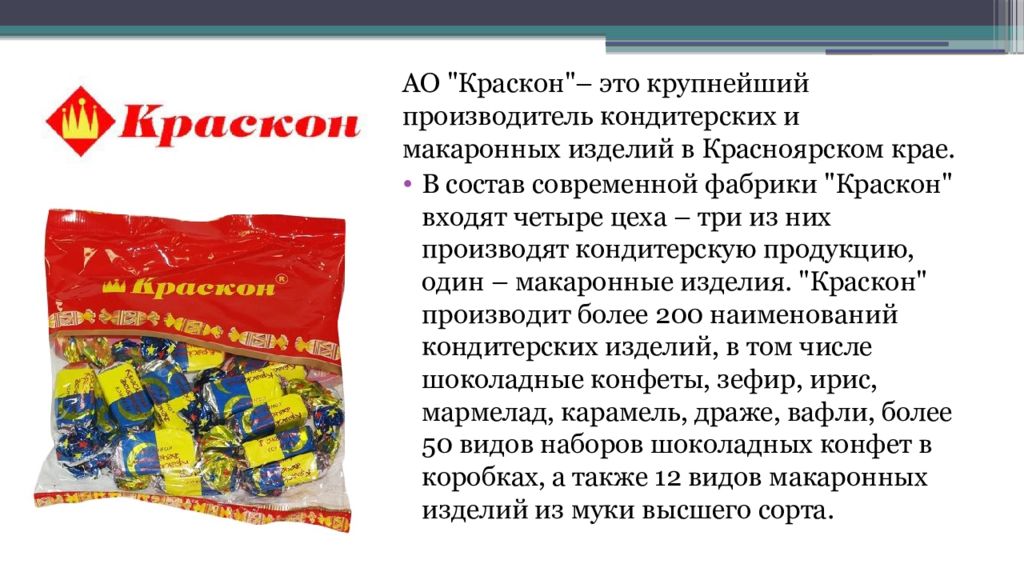 Краскон

Краскон®

АО "Краскон"– это крупнейший производитель кондитерских и макаронных изделий в Красноярском крае.

• В состав современной фабрики "Краскон" входят четыре цеха – три из них производят кондитерскую продукцию, один – макаронные изделия. "Краскон" производит более 200 наименований кондитерских изделий, в том числе шоколадные конфеты, зефир, ирис, мармелад, карамель, драже, вафли, более 50 видов наборов шоколадных конфет в коробках, а также 12 видов макаронных изделий из муки высшего сорта.